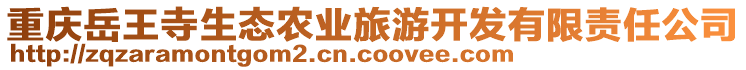 重庆岳王寺生态农业旅游开发有限责任公司
http://zqzaramontgom2.cn.coovee.com